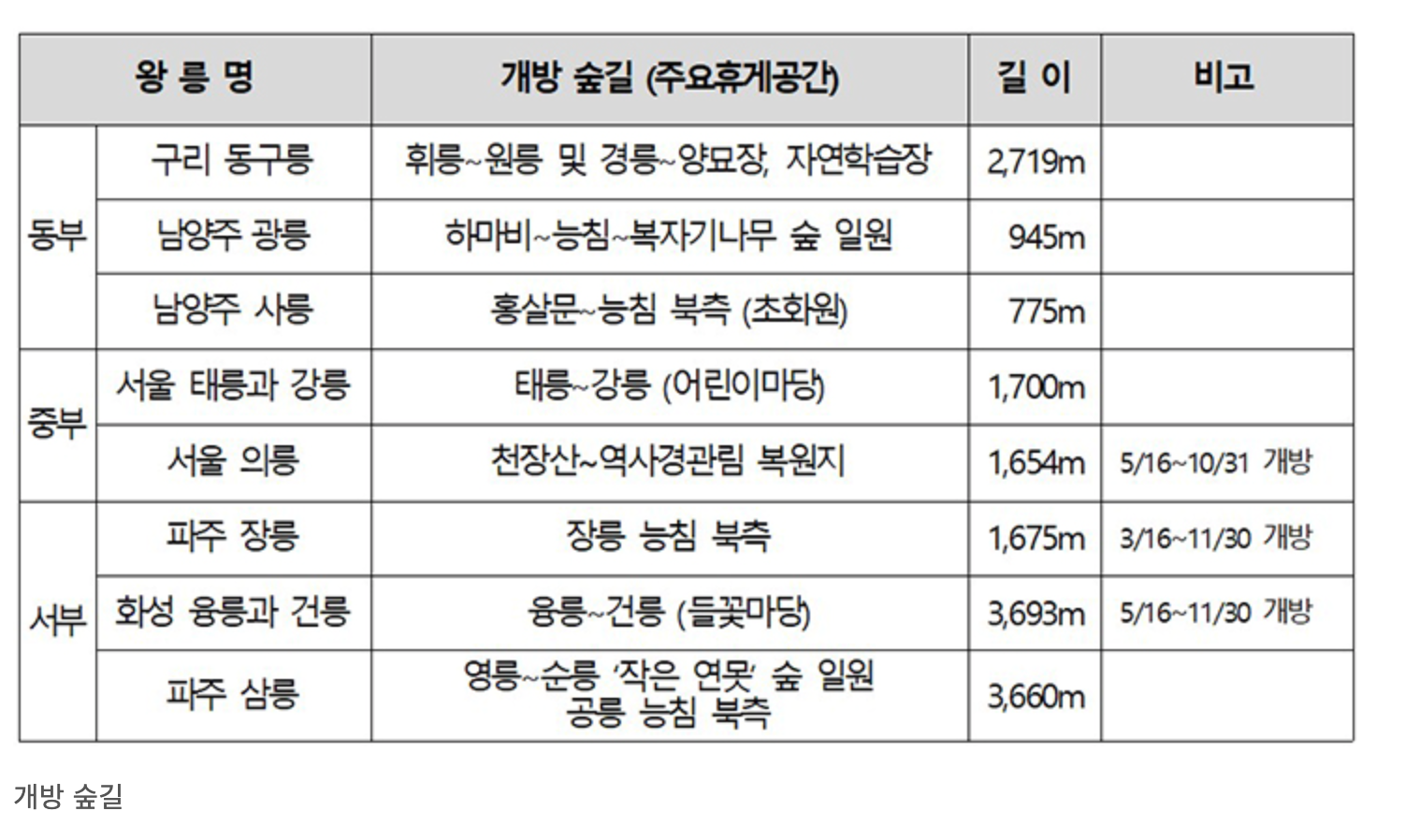 | 왕 릉 명 | | 개방 숲길 (주요휴게공간) | 길 이 | 비고 |
|---|---|---|---|---|
| 동부 | 구리 동구릉 | 휘릉~원릉 및 경릉~양묘장, 자연학습장 | 2,719m | |
| | 남양주 광릉 | 하마비~능침~복자기나무 숲 일원 | 945m | |
| | 남양주 사릉 | 홍살문~능침 북측 (초화원) | 775m | |
| 중부 | 서울 태릉과 강릉 | 태릉~강릉 (어린이마당) | 1,700m | |
| | 서울 의릉 | 천장산~역사경관림 복원지 | 1,654m | 5/16~10/31 개방 |
| 서부 | 파주 장릉 | 장릉 능침 북측 | 1,675m | 3/16~11/30 개방 |
| | 화성 융릉과 건릉 | 융릉~건릉 (들꽃마당) | 3,693m | 5/16~11/30 개방 |
| | 파주 삼릉 | 영릉~순릉 '작은 연못' 숲 일원 공릉 능침 북측 | 3,660m | |

개방 숲길